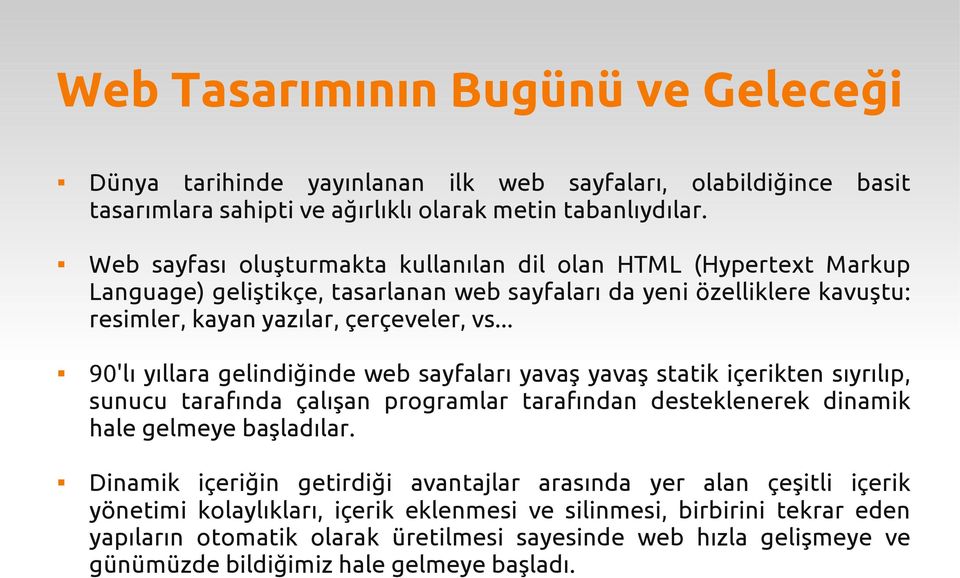 Web Tasarımının Bugünü ve Geleceği

▪ Dünya tarihinde yayınlanan ilk web sayfaları, olabildiğince basit tasarımlara sahipti ve ağırlıklı olarak metin tabanlıydılar.

▪ Web sayfası oluşturmakta kullanılan dil olan HTML (Hypertext Markup Language) geliştikçe, tasarlanan web sayfaları da yeni özelliklere kavuştu: resimler, kayan yazılar, çerçeveler, vs...

▪ 90'lı yıllara gelindiğinde web sayfaları yavaş yavaş statik içerikten sıyrılıp, sunucu tarafında çalışan programlar tarafından desteklenerek dinamik hale gelmeye başladılar.

▪ Dinamik içeriğin getirdiği avantajlar arasında yer alan çeşitli içerik yönetimi kolaylıkları, içerik eklenmesi ve silinmesi, birbirini tekrar eden yapıların otomatik olarak üretilmesi sayesinde web hızla gelişmeye ve günümüzde bildiğimiz hale gelmeye başladı.